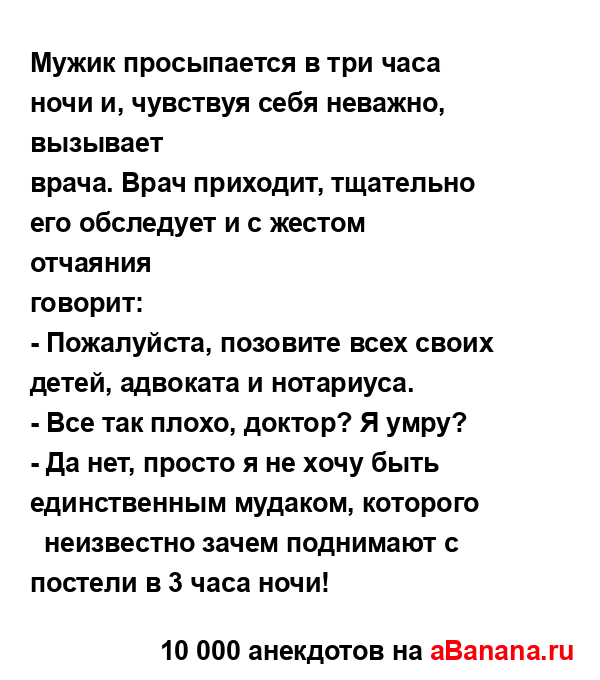 Мужик просыпается в три часа ночи и, чувствуя себя неважно, вызывает
врача. Врач приходит, тщательно его обследует и с жестом отчаяния
говорит:
- Пожалуйста, позовите всех своих детей, адвоката и нотариуса.
- Все так плохо, доктор? Я умру?
- Да нет, просто я не хочу быть единственным мудаком, которого неизвестно зачем поднимают с постели в 3 часа ночи!

10 000 анекдотов на aBanana.ru